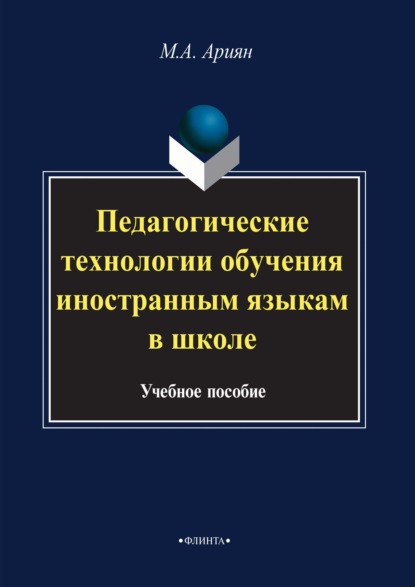 М.А. Ариян

Педагогические технологии обучения иностранным языкам в школе

Учебное пособие

•ФЛИНТА•